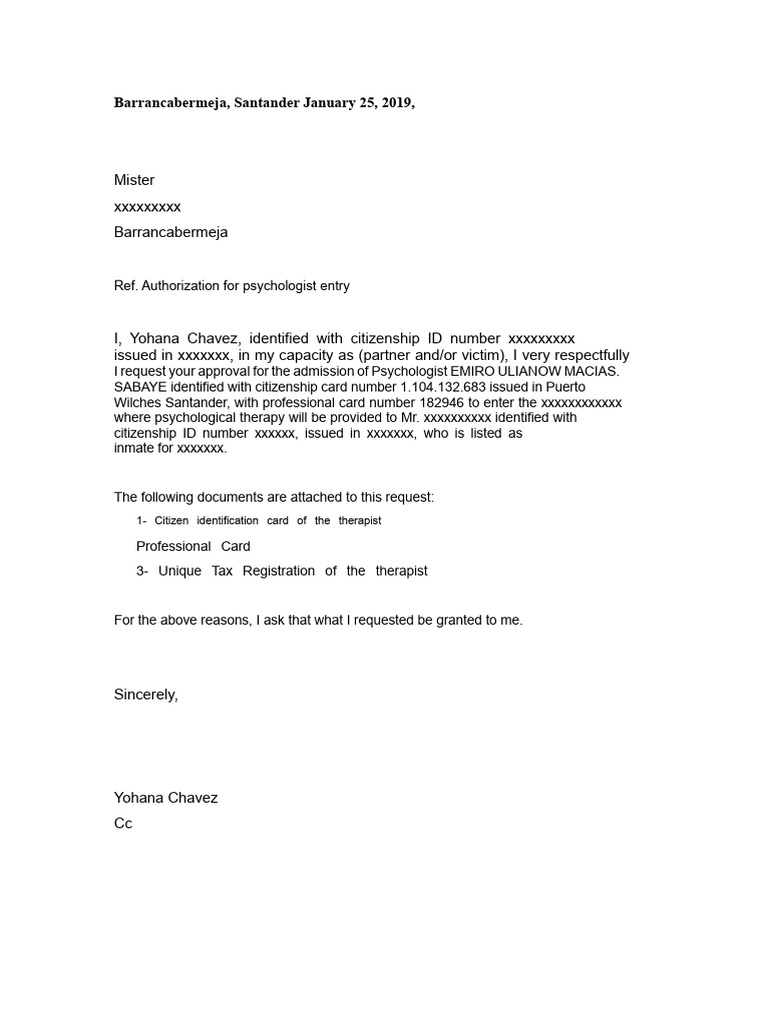 Barrancabermeja, Santander January 25, 2019,

Mister
xxxxxxxxx
Barrancabermeja

Ref. Authorization for psychologist entry

I, Yohana Chavez, identified with citizenship ID number xxxxxxxxx issued in xxxxxxx, in my capacity as (partner and/or victim), I very respectfully I request your approval for the admission of Psychologist EMIRO ULIANOW MACIAS. SABAYE identified with citizenship card number 1.104.132.683 issued in Puerto Wilches Santander, with professional card number 182946 to enter the xxxxxxxxxxxx where psychological therapy will be provided to Mr. xxxxxxxxxx identified with citizenship ID number xxxxxx, issued in xxxxxxx, who is listed as inmate for xxxxxxx.

The following documents are attached to this request:

1- Citizen identification card of the therapist

Professional Card

3- Unique Tax Registration of the therapist

For the above reasons, I ask that what I requested be granted to me.

Sincerely,

Yohana Chavez
Cc